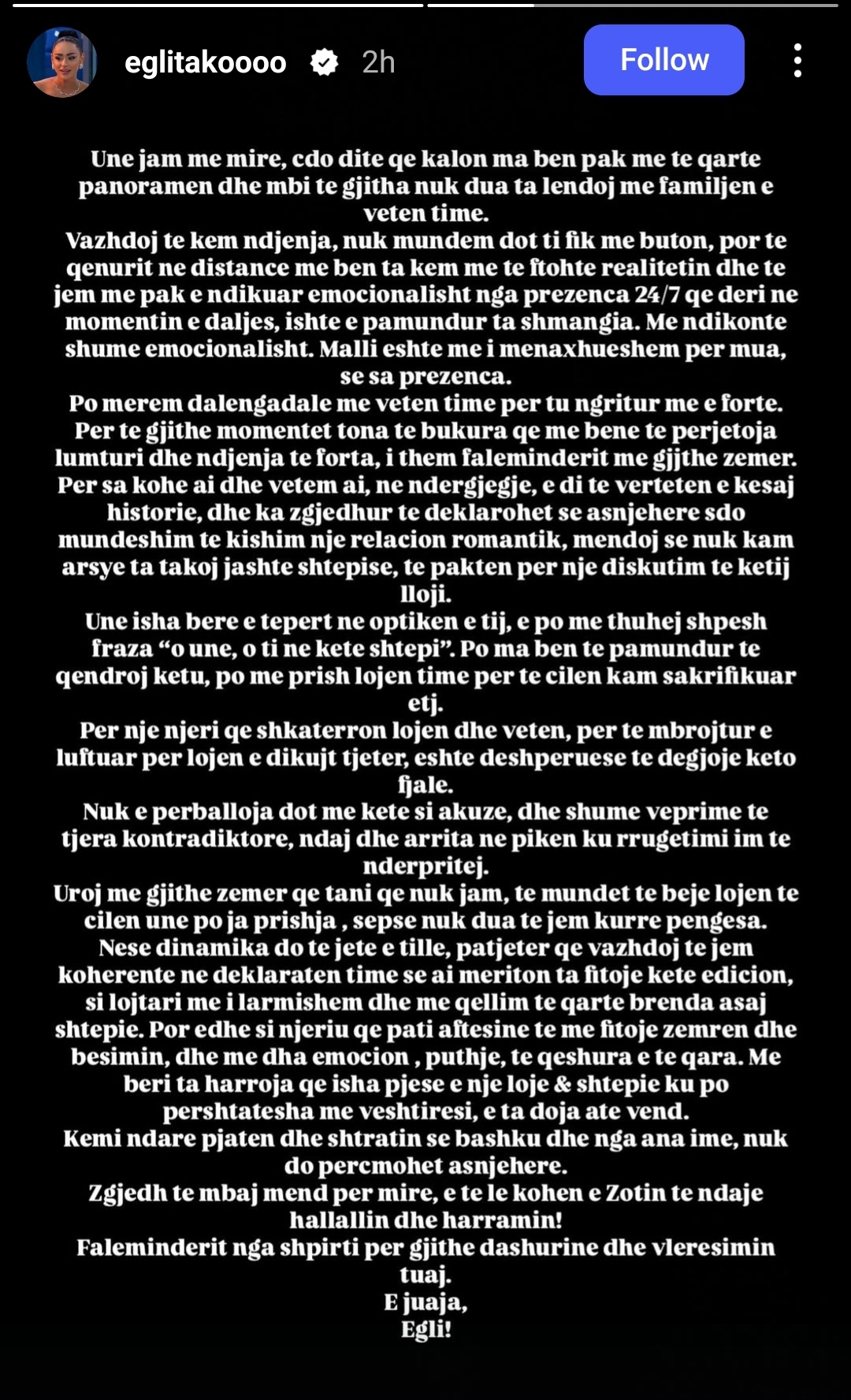 eglitakoooo 2h

Follow

Une jam me mire, cdo dite qe kalon ma ben pak me te qarte panoramen dhe mbi te gjitha nuk dua ta lendoj me familjen e veten time.
Vazhdoj te kem ndjenja, nuk mundem dot ti fik me buton, por te qenurit ne distance me ben ta kem me te ftohte realitetin dhe te jem me pak e ndikuar emocionalisht nga prezenca 24/7 qe deri ne momentin e daljes, ishte e pamundur ta shmangia. Me ndikonte shume emocionalisht. Malli eshte me i menaxhueshem per mua, se sa prezenca.
Po merem dalengadale me veten time per tu ngritur me e forte.
Per te gjithe momentet tona te bukura qe me bene te perjetoja lumturi dhe ndjenja te forta, i them faleminderit me gjjthe zemer.
Per sa kohe ai dhe vetem ai, ne ndergjegje, e di te verteten e kesaj historie, dhe ka zgjedhur te deklarohet se asnjehere sdo mundeshim te kishim nje relacion romantik, mendoj se nuk kam arsye ta takoj jashte shtepise, te pakten per nje diskutim te ketij lloji.
Une isha bere e tepert ne optiken e tij, e po me thuhej shpesh fraza “o une, o ti ne kete shtepi”. Po ma ben te pamundur te qendroj ketu, po me prish lojen time per te cilen kam sakrifikuar etj.
Per nje njeri qe shkaterron lojen dhe veten, per te mbrojtur e luftuar per lojen e dikujt tjeter, eshte deshperuese te degjoje keto fjale.
Nuk e perballoja dot me kete si akuze, dhe shume veprime te tjera kontradiktore, ndaj dhe arrita ne piken ku rrugetimi im te nderpritej.
Uroj me gjithe zemer qe tani qe nuk jam, te mundet te beje lojen te cilen une po ja prishja , sepse nuk dua te jem kurre pengesa.
Nese dinamika do te jete e tille, patjeter qe vazhdoj te jem koherente ne deklaraten time se ai meriton ta fitoje kete edicion, si lojtari me i larmishem dhe me qellim te qarte brenda asaj shtepie. Por edhe si njeriu qe pati aftesine te me fitoje zemren dhe besimin, dhe me dha emocion , puthje, te qeshura e te qara. Me beri ta harroja qe isha pjese e nje loje & shtepie ku po pershtatesha me veshtiresi, e ta doja ate vend.
Kemi ndare pjaten dhe shtratin se bashku dhe nga ana ime, nuk do percmohet asnjehere.
Zgjedh te mbaj mend per mire, e te le kohen e Zotin te ndaje hallallin dhe harramin!
Faleminderit nga shpirti per gjithe dashurine dhe vleresimin tuaj.
E juaja,
Egli!